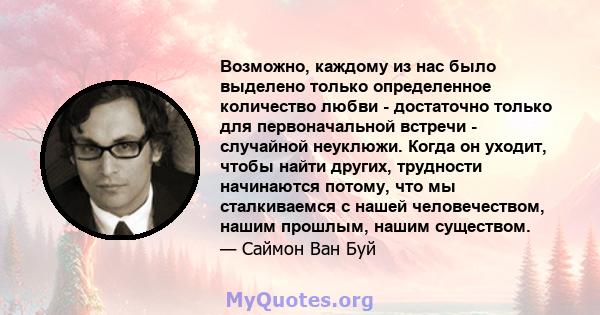 Возможно, каждому из нас было выделено только определенное количество любви - достаточно только для первоначальной встречи - случайной неуклюжи. Когда он уходит, чтобы найти других, трудности начинаются потому, что мы сталкиваемся с нашей человечеством, нашим прошлым, нашим существом.
— Саймон Ван Буй

MyQuotes.org